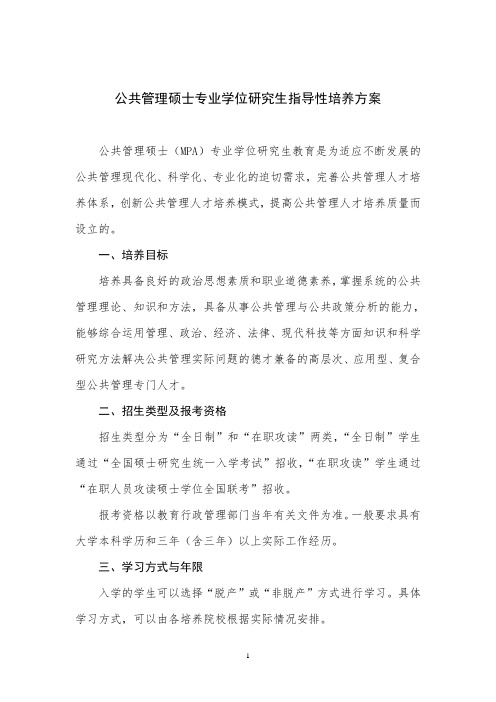 公共管理硕士专业学位研究生指导性培养方案

公共管理硕士（MPA）专业学位研究生教育是为适应不断发展的公共管理现代化、科学化、专业化的迫切需求，完善公共管理人才培养体系，创新公共管理人才培养模式，提高公共管理人才培养质量而设立的。

一、培养目标

培养具备良好的政治思想素质和职业道德素养，掌握系统的公共管理理论、知识和方法，具备从事公共管理与公共政策分析的能力，能够综合运用管理、政治、经济、法律、现代科技等方面知识和科学研究方法解决公共管理实际问题的德才兼备的高层次、应用型、复合型公共管理专门人才。

二、招生类型及报考资格

招生类型分为“全日制”和“在职攻读”两类，“全日制”学生通过“全国硕士研究生统一入学考试”招收，“在职攻读”学生通过“在职人员攻读硕士学位全国联考”招收。

报考资格以教育行政管理部门当年有关文件为准。一般要求具有大学本科学历和三年（含三年）以上实际工作经历。

三、学习方式与年限

入学的学生可以选择“脱产”或“非脱产”方式进行学习。具体学习方式，可以由各培养院校根据实际情况安排。

1